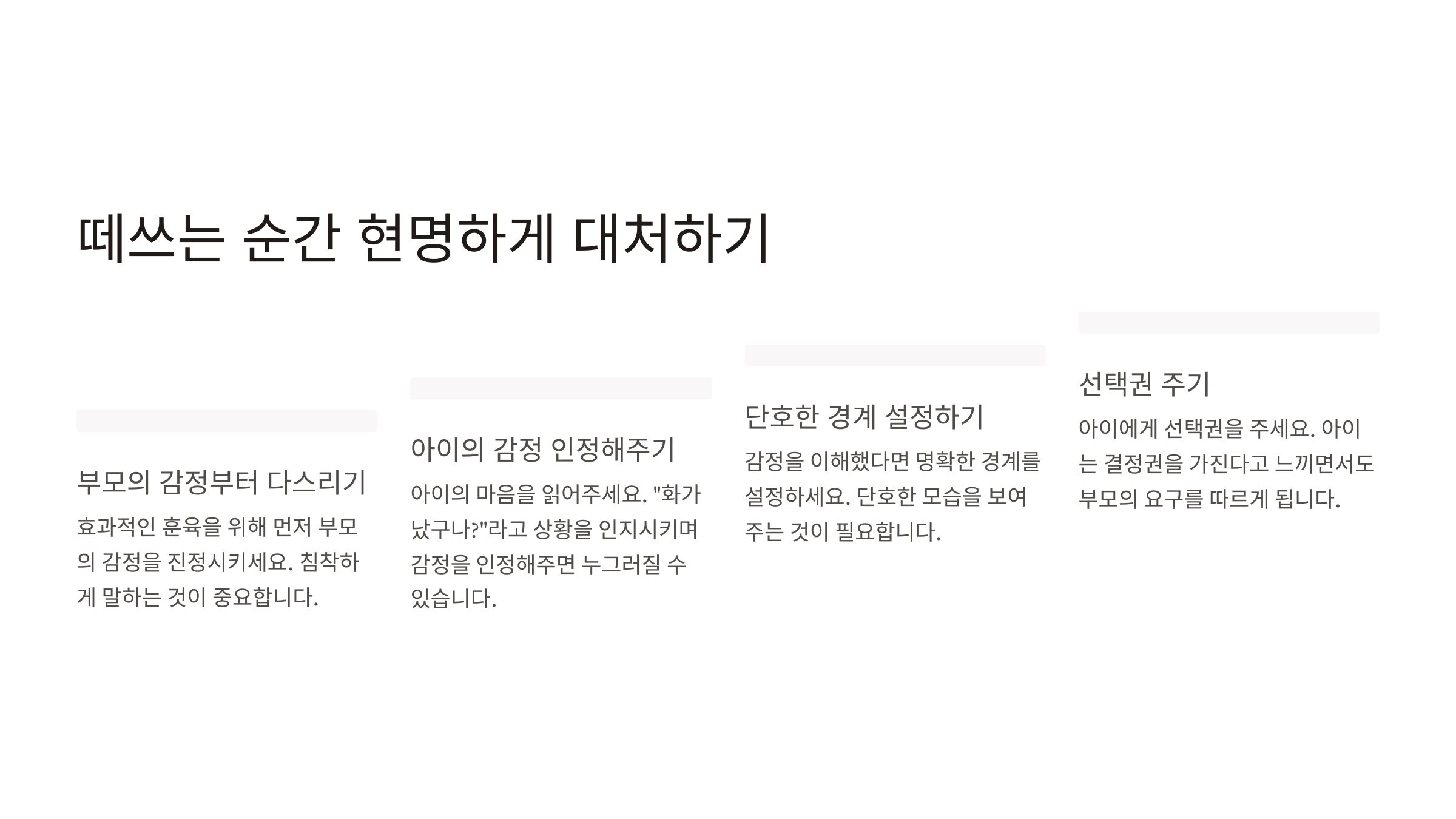 떼쓰는 순간 현명하게 대처하기

부모의 감정부터 다스리기

효과적인 훈육을 위해 먼저 부모의 감정을 진정시키세요. 침착하게 말하는 것이 중요합니다.

아이의 감정 인정해주기

아이의 마음을 읽어주세요. "화가 났구나?"라고 상황을 인지시키며 감정을 인정해주면 누그러질 수 있습니다.

단호한 경계 설정하기

감정을 이해했다면 명확한 경계를 설정하세요. 단호한 모습을 보여주는 것이 필요합니다.

선택권 주기

아이에게 선택권을 주세요. 아이는 결정권을 가진다고 느끼면서도 부모의 요구를 따르게 됩니다.